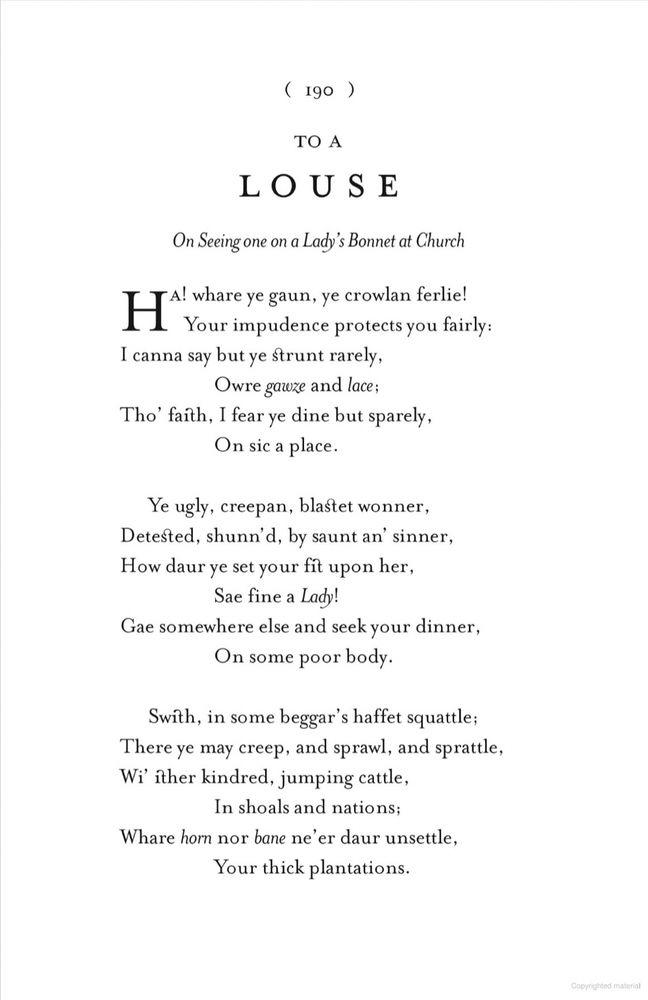 ( 190 )

TO A

LOUSE

On Seeing one on a Lady's Bonnet at Church

HA! whare ye gaun, ye crowlan ferlie!
Your impudence protects you fairly:
I canna say but ye ſtrunt rarely,
Owre gawze and lace;
Tho' faith, I fear ye dine but sparely,
On sic a place.

Ye ugly, creepan, blaſtet wonner,
Deteſted, shunn'd, by saunt an' sinner,
How daur ye set your fit upon her,
Sae fine a Lady!
Gae somewhere else and seek your dinner,
On some poor body.

Swith, in some beggar's haffet squattle;
There ye may creep, and sprawl, and sprattle,
Wi' ither kindred, jumping cattle,
In shoals and nations;
Whare horn nor bane ne'er daur unsettle,
Your thick plantations.

Copyrighted material